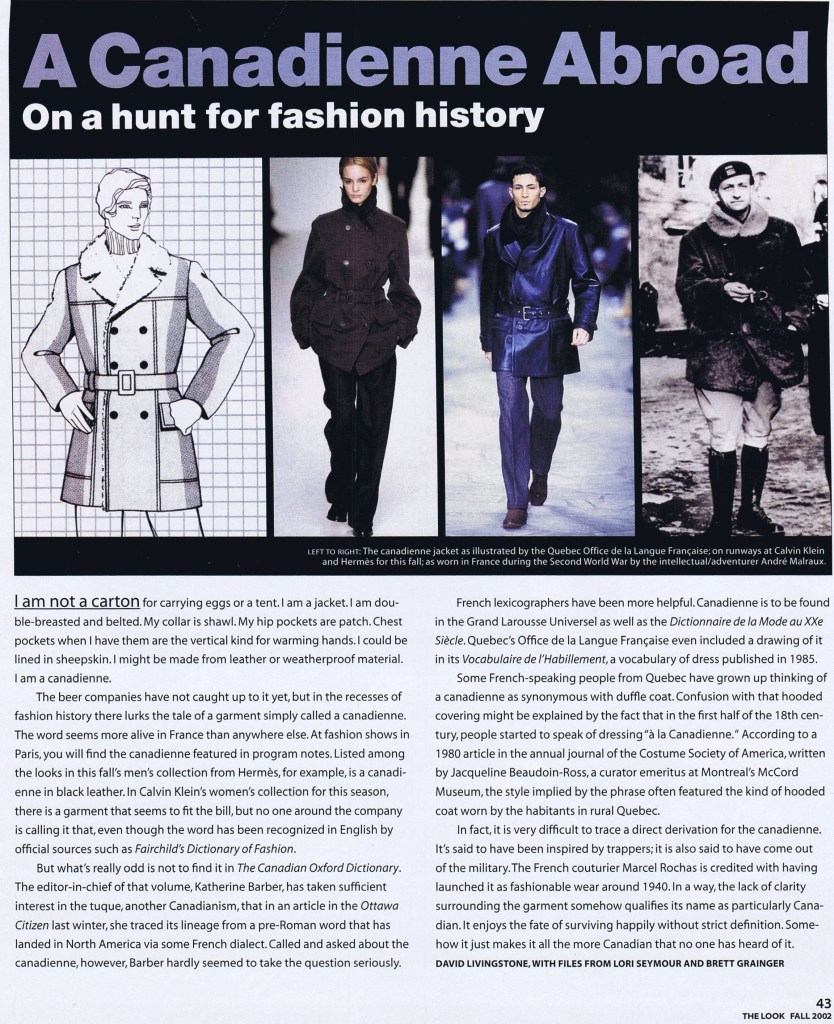 A Canadienne Abroad

On a hunt for fashion history

LEFT TO RIGHT: The canadienne jacket as illustrated by the Quebec Office de la Langue Française; on runways at Calvin Klein and Hermès for this fall; as worn in France during the Second World War by the intellectual/adventurer André Malraux.

I am not a carton for carrying eggs or a tent. I am a jacket. I am double-breasted and belted. My collar is shawl. My hip pockets are patch. Chest pockets when I have them are the vertical kind for warming hands. I could be lined in sheepskin. I might be made from leather or weatherproof material. I am a canadienne.

The beer companies have not caught up to it yet, but in the recesses of fashion history there lurks the tale of a garment simply called a canadienne. The word seems more alive in France than anywhere else. At fashion shows in Paris, you will find the canadienne featured in program notes. Listed among the looks in this fall's men's collection from Hermès, for example, is a canadienne in black leather. In Calvin Klein's women's collection for this season, there is a garment that seems to fit the bill, but no one around the company is calling it that, even though the word has been recognized in English by official sources such as Fairchild's Dictionary of Fashion.

But what's really odd is not to find it in The Canadian Oxford Dictionary. The editor-in-chief of that volume, Katherine Barber, has taken sufficient interest in the tuque, another Canadianism, that in an article in the Ottawa Citizen last winter, she traced its lineage from a pre-Roman word that has landed in North America via some French dialect. Called and asked about the canadienne, however, Barber hardly seemed to take the question seriously.

French lexicographers have been more helpful. Canadienne is to be found in the Grand Larousse Universel as well as the Dictionnaire de la Mode au XXe Siècle. Quebec's Office de la Langue Française even included a drawing of it in its Vocabulaire de l'Habillement, a vocabulary of dress published in 1985.

Some French-speaking people from Quebec have grown up thinking of a canadienne as synonymous with duffle coat. Confusion with that hooded covering might be explained by the fact that in the first half of the 18th century, people started to speak of dressing "à la Canadienne." According to a 1980 article in the annual journal of the Costume Society of America, written by Jacqueline Beaudoin-Ross, a curator emeritus at Montreal's McCord Museum, the style implied by the phrase often featured the kind of hooded coat worn by the habitants in rural Quebec.

In fact, it is very difficult to trace a direct derivation for the canadienne. It's said to have been inspired by trappers; it is also said to have come out of the military. The French couturier Marcel Rochas is credited with having launched it as fashionable wear around 1940. In a way, the lack of clarity surrounding the garment somehow qualifies its name as particularly Canadian. It enjoys the fate of surviving happily without strict definition. Somehow it just makes it all the more Canadian that no one has heard of it.

DAVID LIVINGSTONE, WITH FILES FROM LORI SEYMOUR AND BRETT GRAINGER

43
THE LOOK FALL 2002